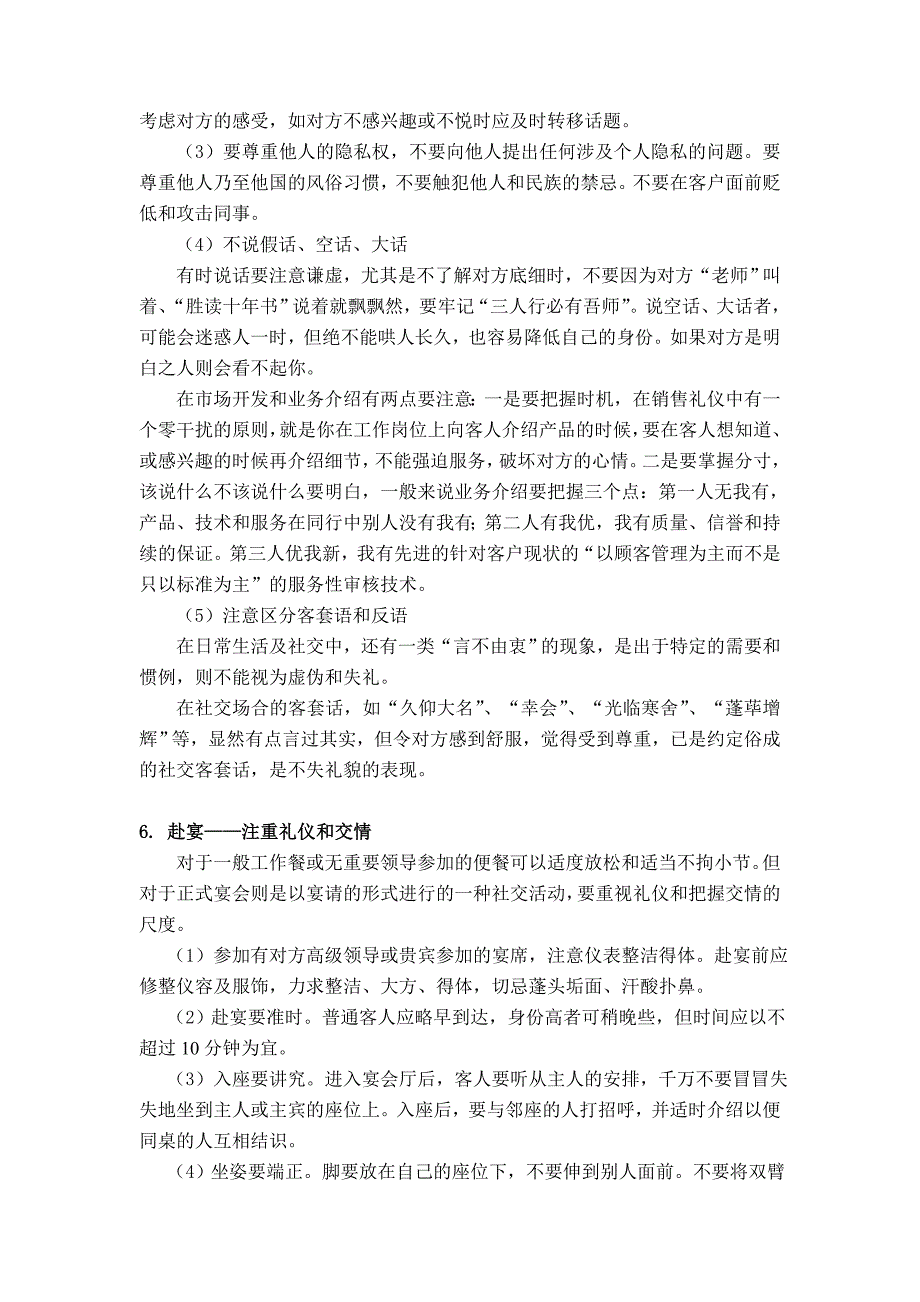 考虑对方的感受，如对方不感兴趣或不悦时应及时转移话题。

（3）要尊重他人的隐私权，不要向他人提出任何涉及个人隐私的问题。要尊重他人乃至他国的风俗习惯，不要触犯他人和民族的禁忌。不要在客户面前贬低和攻击同事。

（4）不说假话、空话、大话

有时说话要注意谦虚，尤其是不了解对方底细时，不要因为对方“老师”叫着、“胜读十年书”说着就飘飘然，要牢记“三人行必有吾师”。说空话、大话者，可能会迷惑人一时，但绝不能哄人长久，也容易降低自己的身份。如果对方是明白之人则会看不起你。

在市场开发和业务介绍有两点要注意：一是要把握时机，在销售礼仪中有一个零干扰的原则，就是你在工作岗位上向客人介绍产品的时候，要在客人想知道、或感兴趣的时候再介绍细节，不能强迫服务，破坏对方的心情。二是要掌握分寸，该说什么不该说什么要明白，一般来说业务介绍要把握三个点：第一人无我有，产品、技术和服务在同行中别人没有我有；第二人有我优，我有质量、信誉和持续的保证。第三人优我新，我有先进的针对客户现状的“以顾客管理为主而不是只以标准为主”的服务性审核技术。

（5）注意区分客套语和反语

在日常生活及社交中，还有一类“言不由衷”的现象，是出于特定的需要和惯例，则不能视为虚伪和失礼。

在社交场合的客套话，如“久仰大名”、“幸会”、“光临寒舍”、“蓬荜增辉”等，显然有点言过其实，但令对方感到舒服，觉得受到尊重，已是约定俗成的社交客套话，是不失礼貌的表现。

6. 赴宴——注重礼仪和交情

对于一般工作餐或无重要领导参加的便餐可以适度放松和适当不拘小节。但对于正式宴会则是以宴请的形式进行的一种社交活动，要重视礼仪和把握交情的尺度。

（1）参加有对方高级领导或贵宾参加的宴席，注意仪表整洁得体。赴宴前应修整仪容及服饰，力求整洁、大方、得体，切忌蓬头垢面、汗酸扑鼻。

（2）赴宴要准时。普通客人应略早到达，身份高者可稍晚些，但时间应以不超过 10 分钟为宜。

（3）入座要讲究。进入宴会厅后，客人要听从主人的安排，千万不要冒冒失失地坐到主人或主宾的座位上。入座后，要与邻座的人打招呼，并适时介绍以便同桌的人互相结识。

（4）坐姿要端正。脚要放在自己的座位下，不要伸到别人面前。不要将双臂